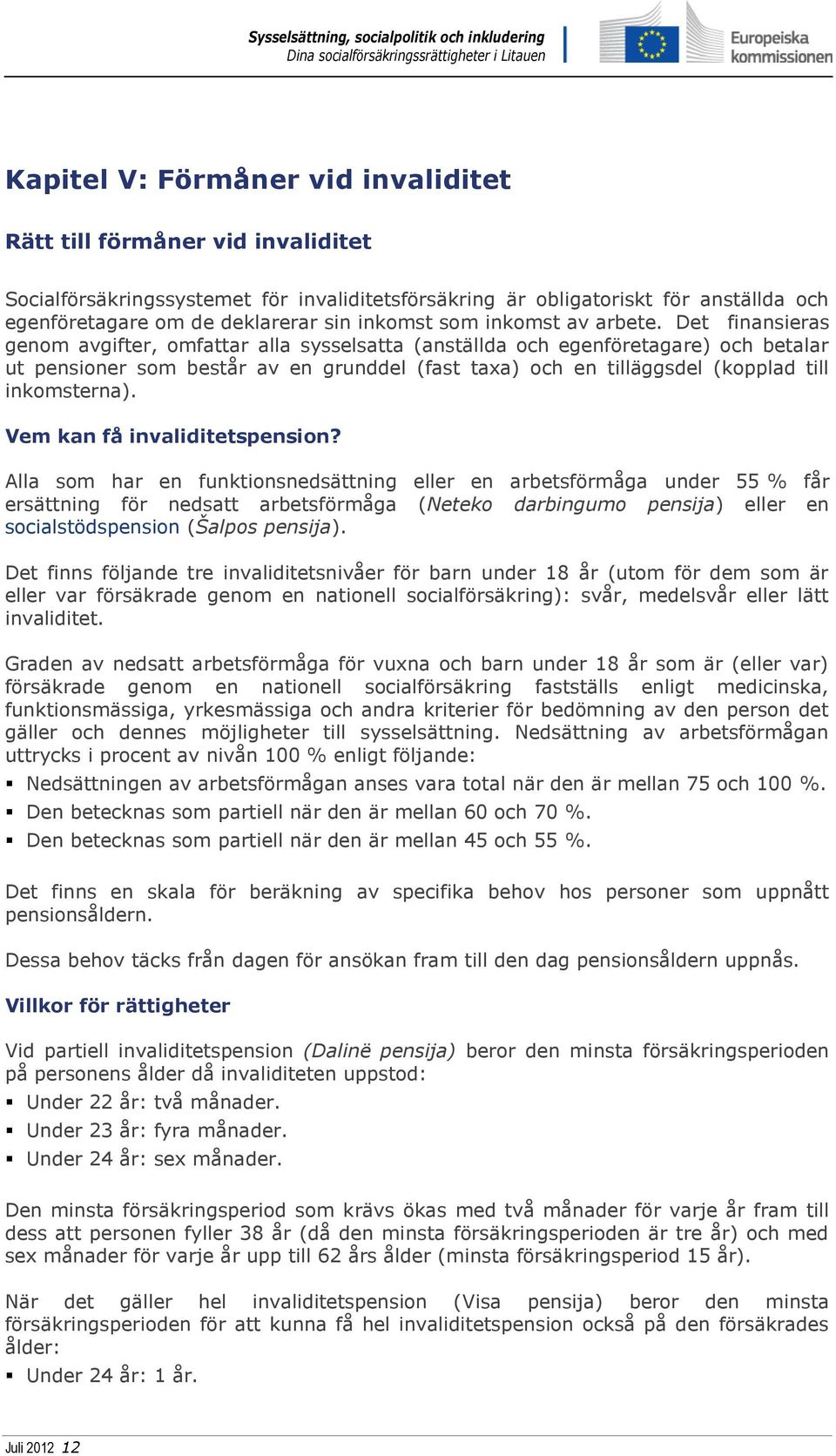 Sysselsättning, socialpolitik och inkludering
Dina socialförsäkringsrättigheter i Litauen

Europeiska kommissionen

Kapitel V: Förmåner vid invaliditet

Rätt till förmåner vid invaliditet

Socialförsäkringssystemet för invaliditetsförsäkring är obligatoriskt för anställda och egenföretagare om de deklarerar sin inkomst som inkomst av arbete. Det finansieras genom avgifter, omfattar alla sysselsatta (anställda och egenföretagare) och betalar ut pensioner som består av en grunddel (fast taxa) och en tilläggsdel (kopplad till inkomsterna).

Vem kan få invaliditetspension?

Alla som har en funktionsnedsättning eller en arbetsförmåga under 55 % får ersättning för nedsatt arbetsförmåga (Neteko darbingumo pensija) eller en socialstödspension (Šalpos pensija).

Det finns följande tre invaliditetsnivåer för barn under 18 år (utom för dem som är eller var försäkrade genom en nationell socialförsäkring): svår, medelsvår eller lätt invaliditet.

Graden av nedsatt arbetsförmåga för vuxna och barn under 18 år som är (eller var) försäkrade genom en nationell socialförsäkring fastställs enligt medicinska, funktionsmässiga, yrkesmässiga och andra kriterier för bedömning av den person det gäller och dennes möjligheter till sysselsättning. Nedsättning av arbetsförmågan uttrycks i procent av nivån 100 % enligt följande:
▪ Nedsättningen av arbetsförmågan anses vara total när den är mellan 75 och 100 %.
▪ Den betecknas som partiell när den är mellan 60 och 70 %.
▪ Den betecknas som partiell när den är mellan 45 och 55 %.

Det finns en skala för beräkning av specifika behov hos personer som uppnått pensionsåldern.

Dessa behov täcks från dagen för ansökan fram till den dag pensionsåldern uppnås.

Villkor för rättigheter

Vid partiell invaliditetspension (Dalinë pensija) beror den minsta försäkringsperioden på personens ålder då invaliditeten uppstod:
▪ Under 22 år: två månader.
▪ Under 23 år: fyra månader.
▪ Under 24 år: sex månader.

Den minsta försäkringsperiod som krävs ökas med två månader för varje år fram till dess att personen fyller 38 år (då den minsta försäkringsperioden är tre år) och med sex månader för varje år upp till 62 års ålder (minsta försäkringsperiod 15 år).

När det gäller hel invaliditetspension (Visa pensija) beror den minsta försäkringsperioden för att kunna få hel invaliditetspension också på den försäkrades ålder:
▪ Under 24 år: 1 år.

Juli 2012 12